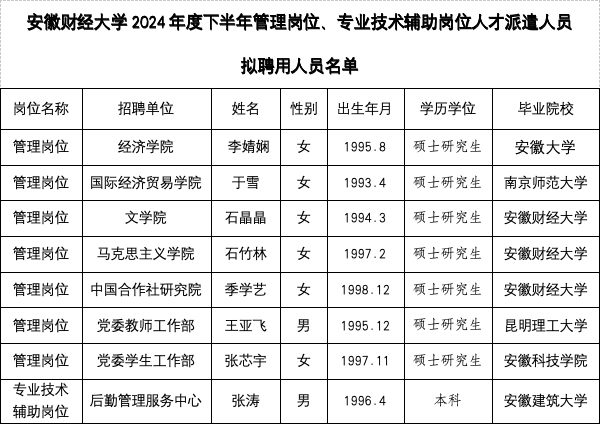 安徽财经大学 2024 年度下半年管理岗位、专业技术辅助岗位人才派遣人员

拟聘用人员名单

| 岗位名称 | 招聘单位 | 姓名 | 性别 | 出生年月 | 学历学位 | 毕业院校 |
|---|---|---|---|---|---|---|
| 管理岗位 | 经济学院 | 李婧娴 | 女 | 1995.8 | 硕士研究生 | 安徽大学 |
| 管理岗位 | 国际经济贸易学院 | 于雪 | 女 | 1993.4 | 硕士研究生 | 南京师范大学 |
| 管理岗位 | 文学院 | 石晶晶 | 女 | 1994.3 | 硕士研究生 | 安徽财经大学 |
| 管理岗位 | 马克思主义学院 | 石竹林 | 女 | 1997.2 | 硕士研究生 | 安徽财经大学 |
| 管理岗位 | 中国合作社研究院 | 季学艺 | 女 | 1998.12 | 硕士研究生 | 安徽财经大学 |
| 管理岗位 | 党委教师工作部 | 王亚飞 | 男 | 1995.12 | 硕士研究生 | 昆明理工大学 |
| 管理岗位 | 党委学生工作部 | 张芯宇 | 女 | 1997.11 | 硕士研究生 | 安徽科技学院 |
| 专业技术辅助岗位 | 后勤管理服务中心 | 张涛 | 男 | 1996.4 | 本科 | 安徽建筑大学 |